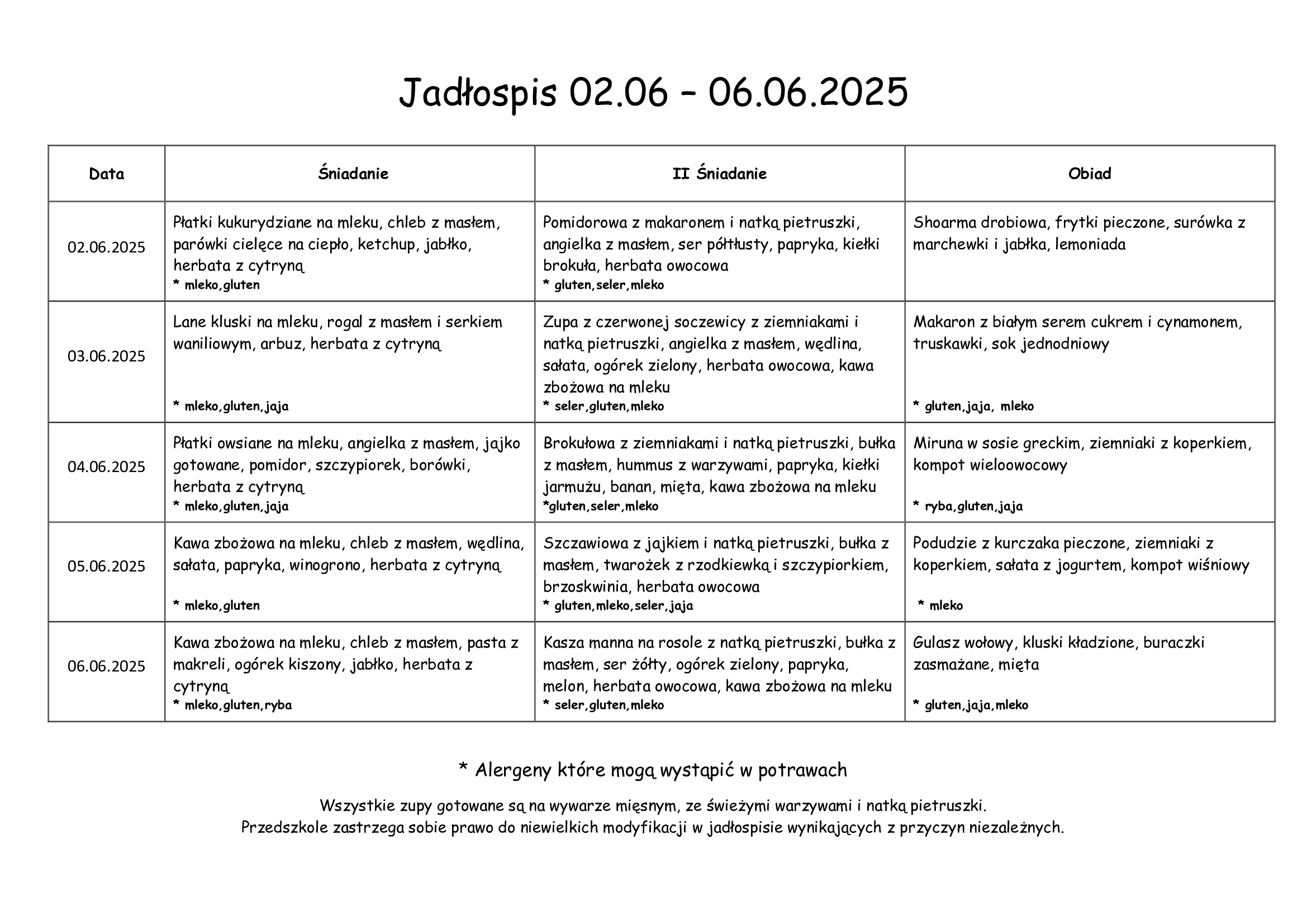 Jadłospis 02.06 – 06.06.2025

| Data | Śniadanie | II Śniadanie | Obiad |
|---|---|---|---|
| 02.06.2025 | Płatki kukurydziane na mleku, chleb z masłem, parówki cielęce na ciepło, ketchup, jabłko, herbata z cytryną * mleko,gluten | Pomidorowa z makaronem i natką pietruszki, angielka z masłem, ser półtłusty, papryka, kiełki brokuła, herbata owocowa * gluten,seler,mleko | Shoarma drobiowa, frytki pieczone, surówka z marchewki i jabłka, lemoniada |
| 03.06.2025 | Lane kluski na mleku, rogal z masłem i serkiem waniliowym, arbuz, herbata z cytryną * mleko,gluten,jaja | Zupa z czerwonej soczewicy z ziemniakami i natką pietruszki, angielka z masłem, wędlina, sałata, ogórek zielony, herbata owocowa, kawa zbożowa na mleku * seler,gluten,mleko | Makaron z białym serem cukrem i cynamonem, truskawki, sok jednodniowy * gluten,jaja, mleko |
| 04.06.2025 | Płatki owsiane na mleku, angielka z masłem, jajko gotowane, pomidor, szczypiorek, borówki, herbata z cytryną * mleko,gluten,jaja | Brokułowa z ziemniakami i natką pietruszki, bułka z masłem, hummus z warzywami, papryka, kiełki jarmużu, banan, mięta, kawa zbożowa na mleku *gluten,seler,mleko | Miruna w sosie greckim, ziemniaki z koperkiem, kompot wieloowocowy * ryba,gluten,jaja |
| 05.06.2025 | Kawa zbożowa na mleku, chleb z masłem, wędlina, sałata, papryka, winogrono, herbata z cytryną * mleko,gluten | Szczawiowa z jajkiem i natką pietruszki, bułka z masłem, twarożek z rzodkiewką i szczypiorkiem, brzoskwinia, herbata owocowa * gluten,mleko,seler,jaja | Podudzie z kurczaka pieczone, ziemniaki z koperkiem, sałata z jogurtem, kompot wiśniowy * mleko |
| 06.06.2025 | Kawa zbożowa na mleku, chleb z masłem, pasta z makreli, ogórek kiszony, jabłko, herbata z cytryną * mleko,gluten,ryba | Kasza manna na rosole z natką pietruszki, bułka z masłem, ser żółty, ogórek zielony, papryka, melon, herbata owocowa, kawa zbożowa na mleku * seler,gluten,mleko | Gulasz wołowy, kluski kładzione, buraczki zasmażane, mięta * gluten,jaja,mleko |

* Alergeny które mogą wystąpić w potrawach

Wszystkie zupy gotowane są na wywarze mięsnym, ze świeżymi warzywami i natką pietruszki.
Przedszkole zastrzega sobie prawo do niewielkich modyfikacji w jadłospisie wynikających z przyczyn niezależnych.